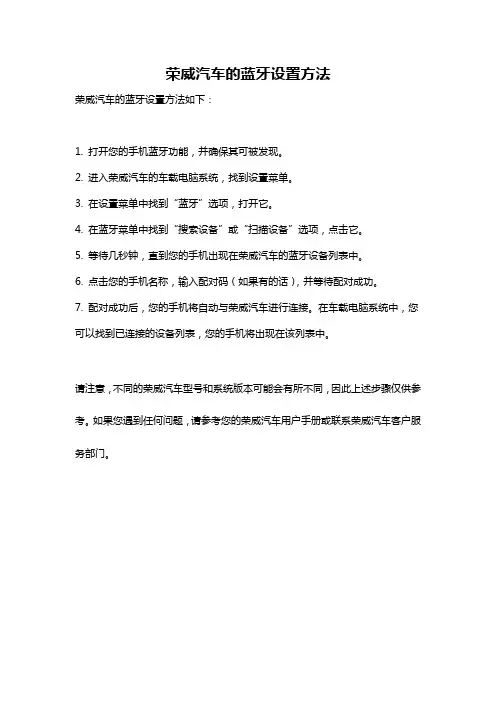 荣威汽车的蓝牙设置方法

荣威汽车的蓝牙设置方法如下：

1. 打开您的手机蓝牙功能，并确保其可被发现。

2. 进入荣威汽车的车载电脑系统，找到设置菜单。

3. 在设置菜单中找到“蓝牙”选项，打开它。

4. 在蓝牙菜单中找到“搜索设备”或“扫描设备”选项，点击它。

5. 等待几秒钟，直到您的手机出现在荣威汽车的蓝牙设备列表中。

6. 点击您的手机名称，输入配对码（如果有的话），并等待配对成功。

7. 配对成功后，您的手机将自动与荣威汽车进行连接。在车载电脑系统中，您可以找到已连接的设备列表，您的手机将出现在该列表中。

请注意，不同的荣威汽车型号和系统版本可能会有所不同，因此上述步骤仅供参考。如果您遇到任何问题，请参考您的荣威汽车用户手册或联系荣威汽车客户服务部门。